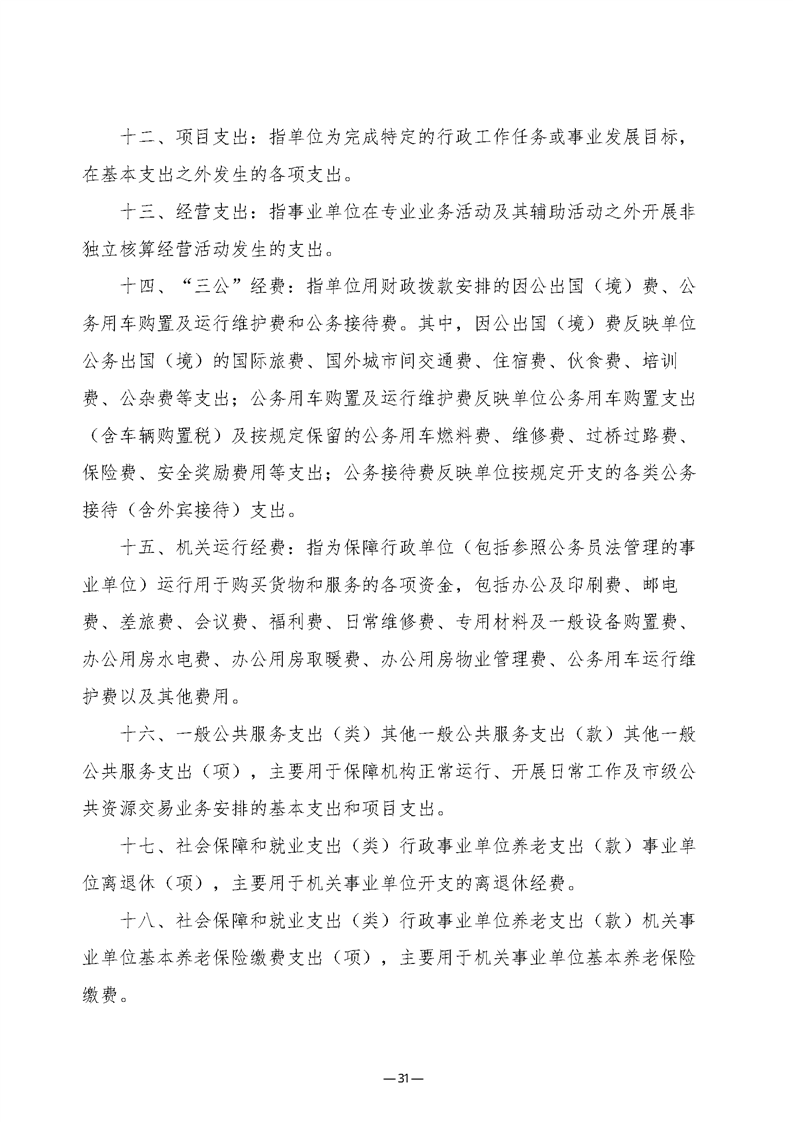 十二、项目支出：指单位为完成特定的行政工作任务或事业发展目标，在基本支出之外发生的各项支出。

十三、经营支出：指事业单位在专业业务活动及其辅助活动之外开展非独立核算经营活动发生的支出。

十四、“三公”经费：指单位用财政拨款安排的因公出国（境）费、公务用车购置及运行维护费和公务接待费。其中，因公出国（境）费反映单位公务出国（境）的国际旅费、国外城市间交通费、住宿费、伙食费、培训费、公杂费等支出；公务用车购置及运行维护费反映单位公务用车购置支出（含车辆购置税）及按规定保留的公务用车燃料费、维修费、过桥过路费、保险费、安全奖励费用等支出；公务接待费反映单位按规定开支的各类公务接待（含外宾接待）支出。

十五、机关运行经费：指为保障行政单位（包括参照公务员法管理的事业单位）运行用于购买货物和服务的各项资金，包括办公及印刷费、邮电费、差旅费、会议费、福利费、日常维修费、专用材料及一般设备购置费、办公用房水电费、办公用房取暖费、办公用房物业管理费、公务用车运行维护费以及其他费用。

十六、一般公共服务支出（类）其他一般公共服务支出（款）其他一般公共服务支出（项），主要用于保障机构正常运行、开展日常工作及市级公共资源交易业务安排的基本支出和项目支出。

十七、社会保障和就业支出（类）行政事业单位养老支出（款）事业单位离退休（项），主要用于机关事业单位开支的离退休经费。

十八、社会保障和就业支出（类）行政事业单位养老支出（款）机关事业单位基本养老保险缴费支出（项），主要用于机关事业单位基本养老保险缴费。

—31—